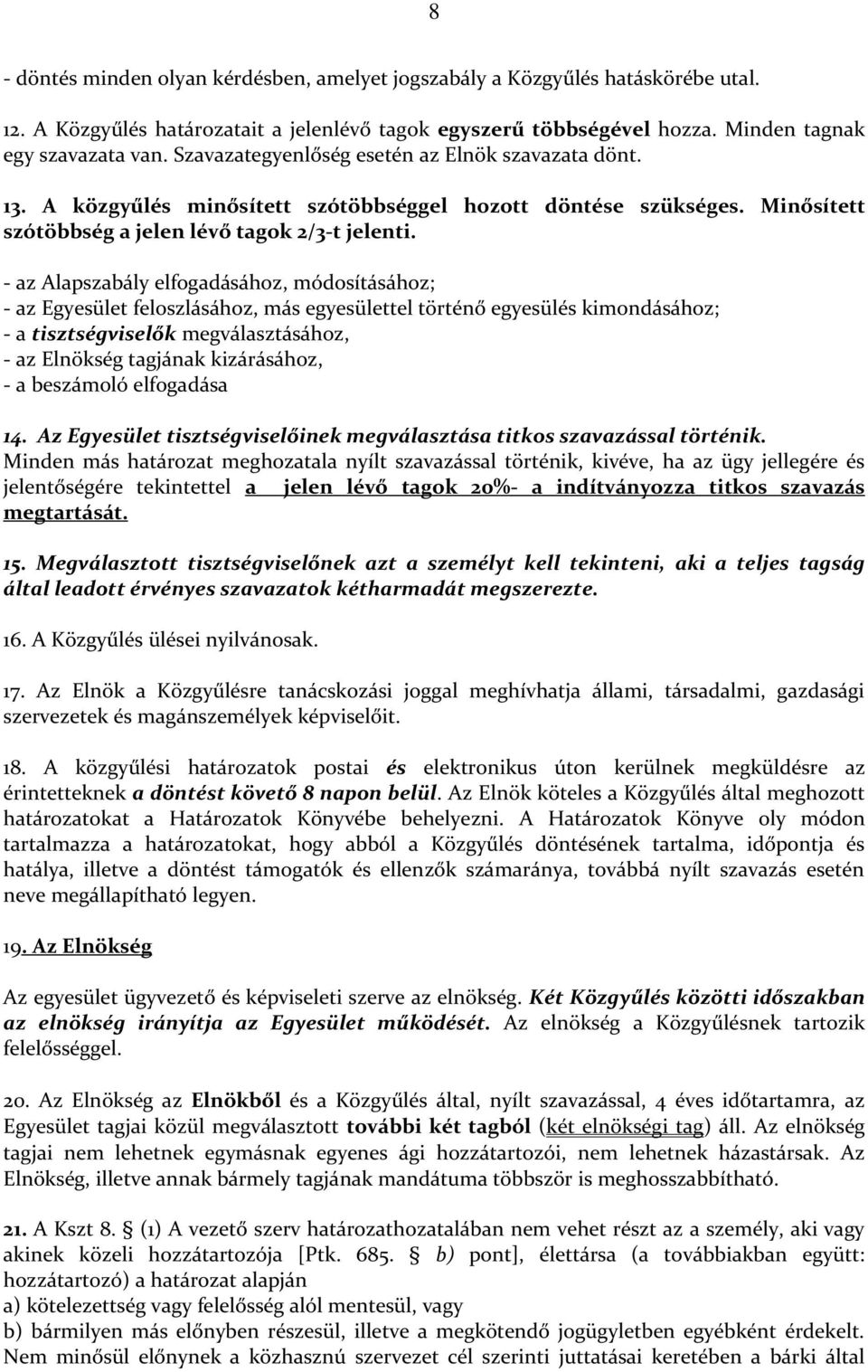 8

- döntés minden olyan kérdésben, amelyet jogszabály a Közgyűlés hatáskörébe utal.

12. A Közgyűlés határozatait a jelenlévő tagok egyszerű többségével hozza. Minden tagnak egy szavazata van. Szavazategyenlőség esetén az Elnök szavazata dönt.

13. A közgyűlés minősített szótöbbséggel hozott döntése szükséges. Minősített szótöbbség a jelen lévő tagok 2/3-t jelenti.

- az Alapszabály elfogadásához, módosításához;
- az Egyesület feloszlásához, más egyesülettel történő egyesülés kimondásához;
- a tisztségviselők megválasztásához,
- az Elnökség tagjának kizárásához,
- a beszámoló elfogadása

14. Az Egyesület tisztségviselőinek megválasztása titkos szavazással történik. Minden más határozat meghozatala nyílt szavazással történik, kivéve, ha az ügy jellegére és jelentőségére tekintettel a jelen lévő tagok 20%- a indítványozza titkos szavazás megtartását.

15. Megválasztott tisztségviselőnek azt a személyt kell tekinteni, aki a teljes tagság által leadott érvényes szavazatok kétharmadát megszerezte.

16. A Közgyűlés ülései nyilvánosak.

17. Az Elnök a Közgyűlésre tanácskozási joggal meghívhatja állami, társadalmi, gazdasági szervezetek és magánszemélyek képviselőit.

18. A közgyűlési határozatok postai és elektronikus úton kerülnek megküldésre az érintetteknek a döntést követő 8 napon belül. Az Elnök köteles a Közgyűlés által meghozott határozatokat a Határozatok Könyvébe behelyezni. A Határozatok Könyve oly módon tartalmazza a határozatokat, hogy abból a Közgyűlés döntésének tartalma, időpontja és hatálya, illetve a döntést támogatók és ellenzők számaránya, továbbá nyílt szavazás esetén neve megállapítható legyen.

19. Az Elnökség

Az egyesület ügyvezető és képviseleti szerve az elnökség. Két Közgyűlés közötti időszakban az elnökség irányítja az Egyesület működését. Az elnökség a Közgyűlésnek tartozik felelősséggel.

20. Az Elnökség az Elnökből és a Közgyűlés által, nyílt szavazással, 4 éves időtartamra, az Egyesület tagjai közül megválasztott további két tagból (két elnökségi tag) áll. Az elnökség tagjai nem lehetnek egymásnak egyenes ági hozzátartozói, nem lehetnek házastársak. Az Elnökség, illetve annak bármely tagjának mandátuma többször is meghosszabbítható.

21. A Kszt 8. § (1) A vezető szerv határozathozatalában nem vehet részt az a személy, aki vagy akinek közeli hozzátartozója [Ptk. 685. § b) pont], élettársa (a továbbiakban együtt: hozzátartozó) a határozat alapján
a) kötelezettség vagy felelősség alól mentesül, vagy
b) bármilyen más előnyben részesül, illetve a megkötendő jogügyletben egyébként érdekelt. Nem minősül előnynek a közhasznú szervezet cél szerinti juttatásai keretében a bárki által